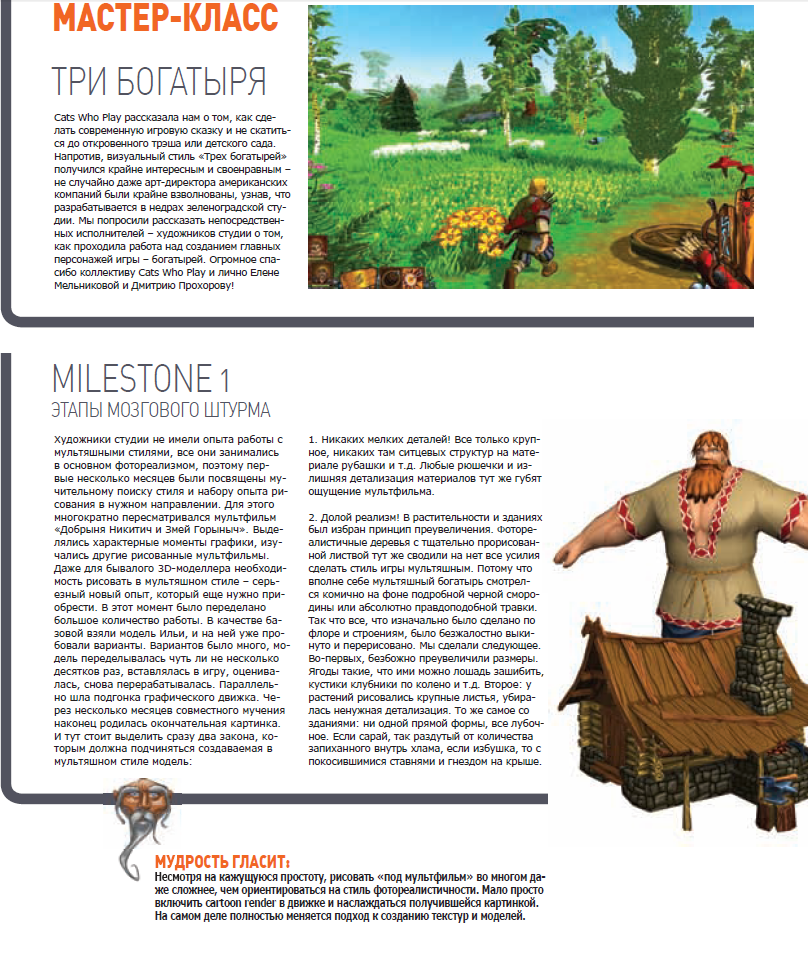 МАСТЕР-КЛАСС

ТРИ БОГАТЫРЯ

Cats Who Play рассказала нам о том, как сделать современную игровую сказку и не скатиться до откровенного трэша или детского сада. Напротив, визуальный стиль «Трех богатырей» получился крайне интересным и своенравным – не случайно даже арт-директора американских компаний были крайне взволнованы, узнав, что разрабатывается в недрах зеленоградской студии. Мы попросили рассказать непосредственных исполнителей – художников студии о том, как проходила работа над созданием главных персонажей игры – богатырей. Огромное спасибо коллективу Cats Who Play и лично Елене Мельниковой и Дмитрию Прохорову!

MILESTONE 1
ЭТАПЫ МОЗГОВОГО ШТУРМА

Художники студии не имели опыта работы с мультяшными стилями, все они занимались в основном фотореализмом, поэтому первые несколько месяцев были посвящены мучительному поиску стиля и набору опыта рисования в нужном направлении. Для этого многократно пересматривался мультфильм «Добрыня Никитич и Змей Горыныч». Выделялись характерные моменты графики, изучались другие рисованные мультфильмы. Даже для бывалого 3D-моделлера необходимость рисовать в мультяшном стиле – серьезный новый опыт, который еще нужно приобрести. В этот момент было переделано большое количество работы. В качестве базовой взяли модель Ильи, и на ней уже пробовали варианты. Вариантов было много, модель переделывалась чуть ли не несколько десятков раз, вставлялась в игру, оценивалась, снова перерабатывалась. Параллельно шла подгонка графического движка. Через несколько месяцев совместного мучения наконец родилась окончательная картинка. И тут стоит выделить сразу два закона, которым должна подчиняться создаваемая в мультяшном стиле модель:

1. Никаких мелких деталей! Все только крупное, никаких там ситцевых структур на материале рубашки и т.д. Любые рюшечки и излишняя детализация материалов тут же губят ощущение мультфильма.

2. Долой реализм! В растительности и зданиях был избран принцип преувеличения. Фотореалистичные деревья с тщательно прорисованной листвой тут же сводили на нет все усилия сделать стиль игры мультяшным. Потому что вполне себе мультяшный богатырь смотрелся комично на фоне подробной черной смородины или абсолютно правдоподобной травки. Так что все, что изначально было сделано по флоре и строениям, было безжалостно выкинуто и перерисовано. Мы сделали следующее. Во-первых, безбожно преувеличили размеры. Ягоды такие, что ими можно лошадь зашибить, кустики клубники по колено и т.д. Второе: у растений рисовались крупные листья, убиралась ненужная детализация. То же самое со зданиями: ни одной прямой формы, все лубочное. Если сарай, так раздутый от количества запиханного внутрь хлама, если избушка, то с покосившимися ставнями и гнездом на крыше.

МУДРОСТЬ ГЛАСИТ:
Несмотря на кажущуюся простоту, рисовать «под мультфильм» во многом даже сложнее, чем ориентироваться на стиль фотореалистичности. Мало просто включить cartoon render в движке и наслаждаться получившейся картинкой. На самом деле полностью меняется подход к созданию текстур и моделей.